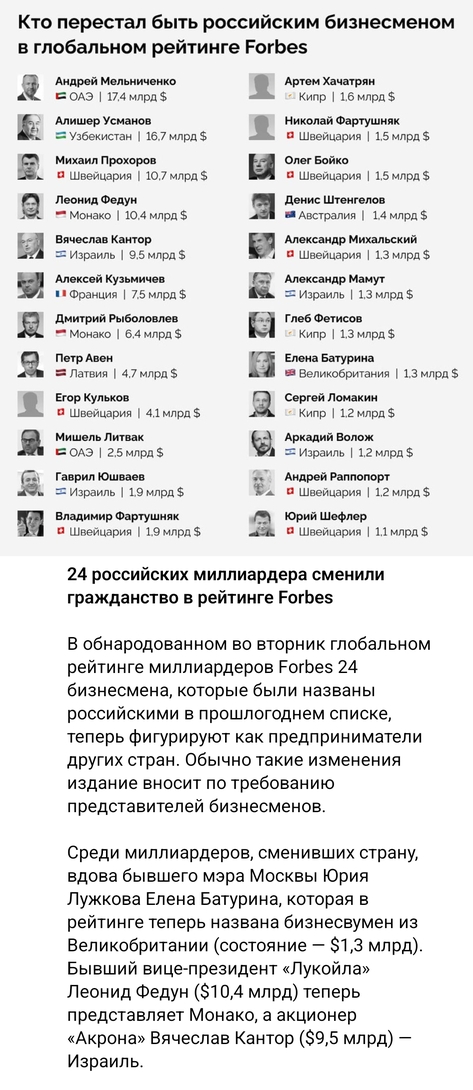 Кто перестал быть российским бизнесменом в глобальном рейтинге Forbes

Андрей Мельниченко
ОАЭ | 17,4 млрд $

Алишер Усманов
Узбекистан | 16,7 млрд $

Михаил Прохоров
Швейцария | 10,7 млрд $

Леонид Федун
Монако | 10,4 млрд $

Вячеслав Кантор
Израиль | 9,5 млрд $

Алексей Кузьмичев
Франция | 7,5 млрд $

Дмитрий Рыболовлев
Монако | 6,4 млрд $

Петр Авен
Латвия | 4,7 млрд $

Егор Кульков
Швейцария | 4,1 млрд $

Мишель Литвак
ОАЭ | 2,5 млрд $

Гаврил Юшваев
Израиль | 1,9 млрд $

Владимир Фартушняк
Швейцария | 1,9 млрд $

Артем Хачатрян
Кипр | 1,6 млрд $

Николай Фартушняк
Швейцария | 1,5 млрд $

Олег Бойко
Швейцария | 1,5 млрд $

Денис Штенгелов
Австралия | 1,4 млрд $

Александр Михальский
Швейцария | 1,3 млрд $

Александр Мамут
Израиль | 1,3 млрд $

Глеб Фетисов
Кипр | 1,3 млрд $

Елена Батурина
Великобритания | 1,3 млрд $

Сергей Ломакин
Кипр | 1,2 млрд $

Аркадий Волож
Израиль | 1,2 млрд $

Андрей Раппопорт
Швейцария | 1,2 млрд $

Юрий Шефлер
Швейцария | 1,1 млрд $

24 российских миллиардера сменили гражданство в рейтинге Forbes

В обнародованном во вторник глобальном рейтинге миллиардеров Forbes 24 бизнесмена, которые были названы российскими в прошлогоднем списке, теперь фигурируют как предприниматели других стран. Обычно такие изменения издание вносит по требованию представителей бизнесменов.

Среди миллиардеров, сменивших страну, вдова бывшего мэра Москвы Юрия Лужкова Елена Батурина, которая в рейтинге теперь названа бизнесвумен из Великобритании (состояние — $1,3 млрд). Бывший вице-президент «Лукойла» Леонид Федун ($10,4 млрд) теперь представляет Монако, а акционер «Акрона» Вячеслав Кантор ($9,5 млрд) — Израиль.